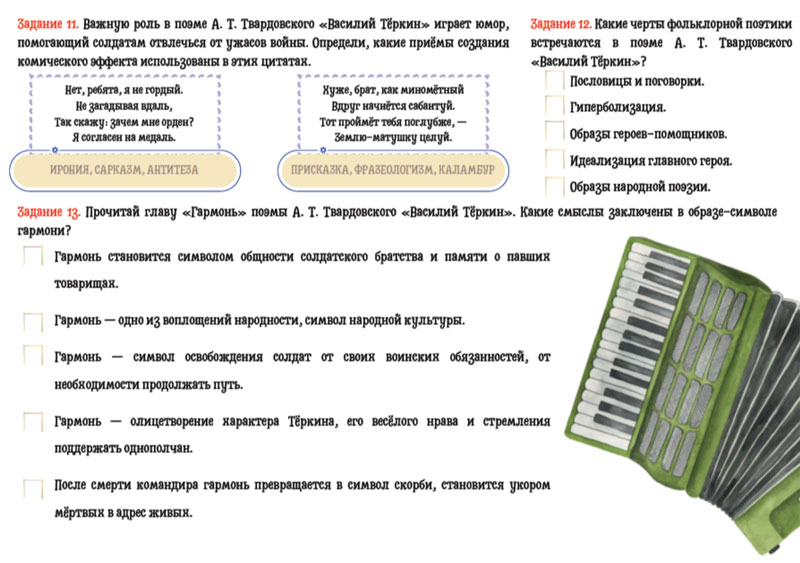 Задание 11. Важную роль в поэме А. Т. Твардовского «Василий Тёркин» играет юмор, помогающий солдатам отвлечься от ужасов войны. Определи, какие приёмы создания комического эффекта использованы в этих цитатах.

Нет, ребята, я не гордый.
Не загадывая вдаль,
Так скажу: зачем мне орден?
Я согласен на медаль.

ИРОНИЯ, САРКАЗМ, АНТИТЕЗА

Хуже, брат, как миномётный
Вдруг начнётся сабантуй.
Тот проймёт тебя поглубже, —
Землю-матушку целуй.

ПРИСКАЗКА, ФРАЗЕОЛОГИЗМ, КАЛАМБУР

Задание 12. Какие черты фольклорной поэтики встречаются в поэме А. Т. Твардовского «Василий Тёркин»?

Пословицы и поговорки.

Гиперболизация.

Образы героев-помощников.

Идеализация главного героя.

Образы народной поэзии.

Задание 13. Прочитай главу «Гармонь» поэмы А. Т. Твардовского «Василий Тёркин». Какие смыслы заключены в образе-символе гармони?

Гармонь становится символом общности солдатского братства и памяти о павших товарищах.

Гармонь — одно из воплощений народности, символ народной культуры.

Гармонь — символ освобождения солдат от своих воинских обязанностей, от необходимости продолжать путь.

Гармонь — олицетворение характера Тёркина, его весёлого нрава и стремления поддержать однополчан.

После смерти командира гармонь превращается в символ скорби, становится укором мёртвых в адрес живых.